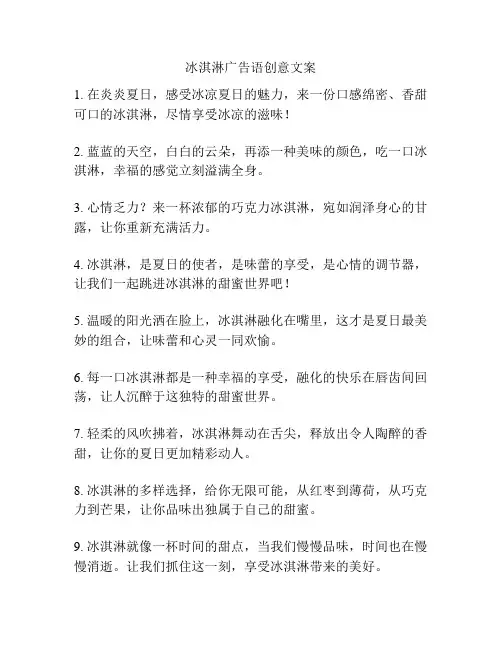 冰淇淋广告语创意文案

1. 在炎炎夏日，感受冰凉夏日的魅力，来一份口感绵密、香甜可口的冰淇淋，尽情享受冰凉的滋味！

2. 蓝蓝的天空，白白的云朵，再添一种美味的颜色，吃一口冰淇淋，幸福的感觉立刻溢满全身。

3. 心情乏力？来一杯浓郁的巧克力冰淇淋，宛如润泽身心的甘露，让你重新充满活力。

4. 冰淇淋，是夏日的使者，是味蕾的享受，是心情的调节器，让我们一起跳进冰淇淋的甜蜜世界吧！

5. 温暖的阳光洒在脸上，冰淇淋融化在嘴里，这才是夏日最美妙的组合，让味蕾和心灵一同欢愉。

6. 每一口冰淇淋都是一种幸福的享受，融化的快乐在唇齿间回荡，让人沉醉于这独特的甜蜜世界。

7. 轻柔的风吹拂着，冰淇淋舞动在舌尖，释放出令人陶醉的香甜，让你的夏日更加精彩动人。

8. 冰淇淋的多样选择，给你无限可能，从红枣到薄荷，从巧克力到芒果，让你品味出独属于自己的甜蜜。

9. 冰淇淋就像一杯时间的甜点，当我们慢慢品味，时间也在慢慢消逝。让我们抓住这一刻，享受冰淇淋带来的美好。